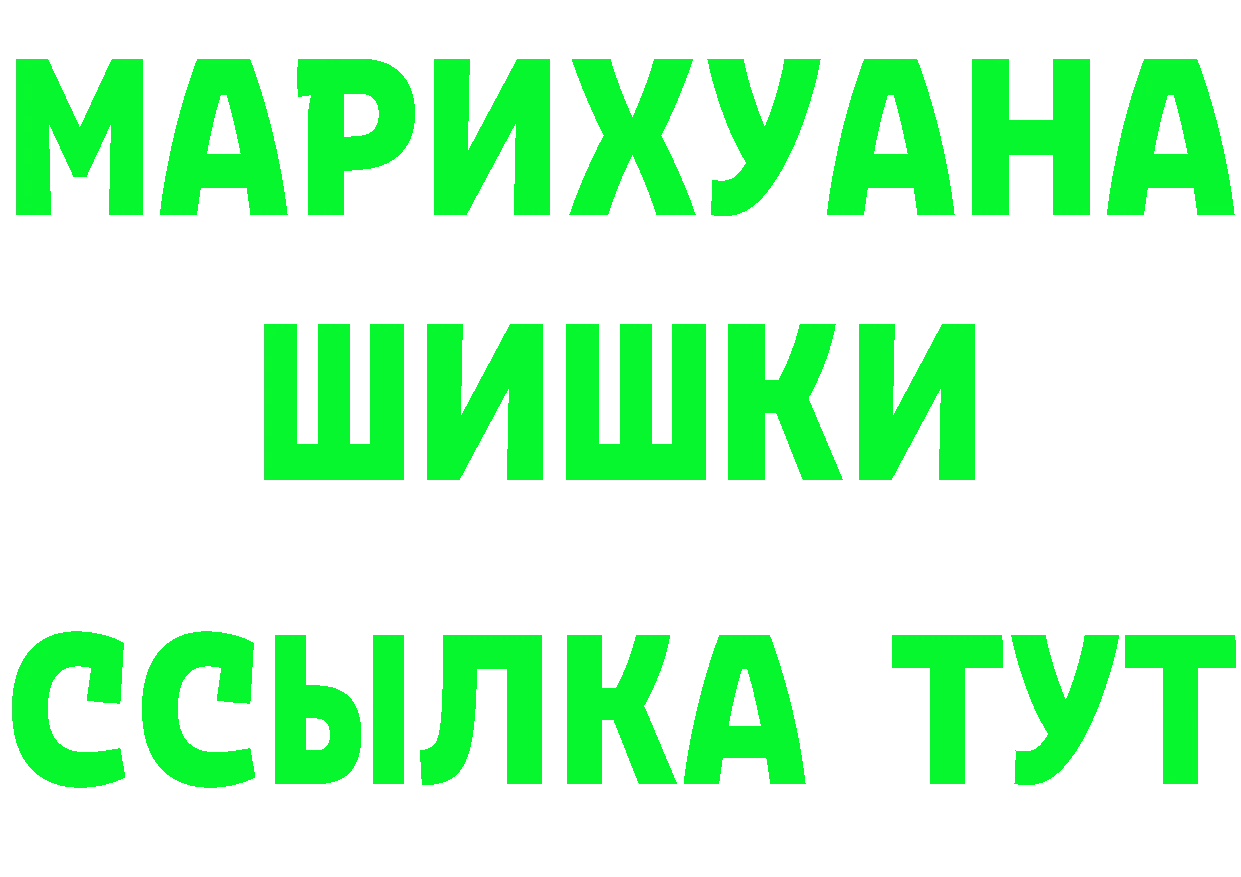 МАРИХУАНА
ШИШКИ
ССЫЛКА ТУТ